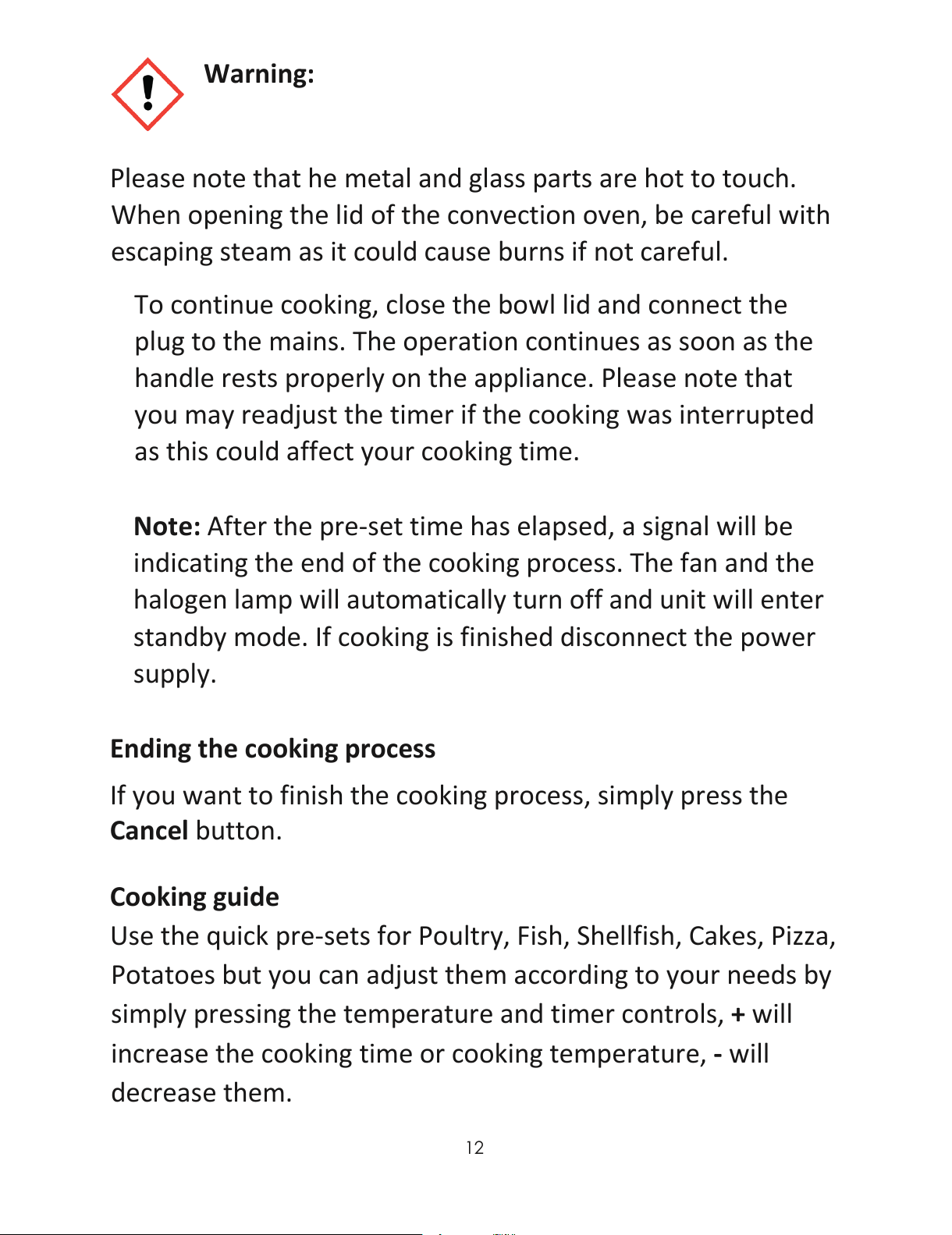 Warning:

Please note that he metal and glass parts are hot to touch. When opening the lid of the convection oven, be careful with escaping steam as it could cause burns if not careful.

To continue cooking, close the bowl lid and connect the plug to the mains. The operation continues as soon as the handle rests properly on the appliance. Please note that you may readjust the timer if the cooking was interrupted as this could affect your cooking time.

Note: After the pre-set time has elapsed, a signal will be indicating the end of the cooking process. The fan and the halogen lamp will automatically turn off and unit will enter standby mode. If cooking is finished disconnect the power supply.

Ending the cooking process

If you want to finish the cooking process, simply press the Cancel button.

Cooking guide

Use the quick pre-sets for Poultry, Fish, Shellfish, Cakes, Pizza, Potatoes but you can adjust them according to your needs by simply pressing the temperature and timer controls, + will increase the cooking time or cooking temperature, - will decrease them.

12